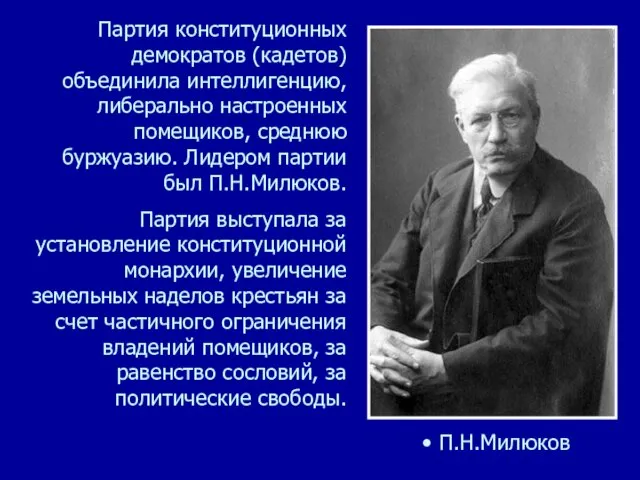 Партия конституционных демократов (кадетов) объединила интеллигенцию, либерально настроенных помещиков, среднюю буржуазию. Лидером партии был П.Н.Милюков.

Партия выступала за установление конституционной монархии, увеличение земельных наделов крестьян за счет частичного ограничения владений помещиков, за равенство сословий, за политические свободы.

• П.Н.Милюков